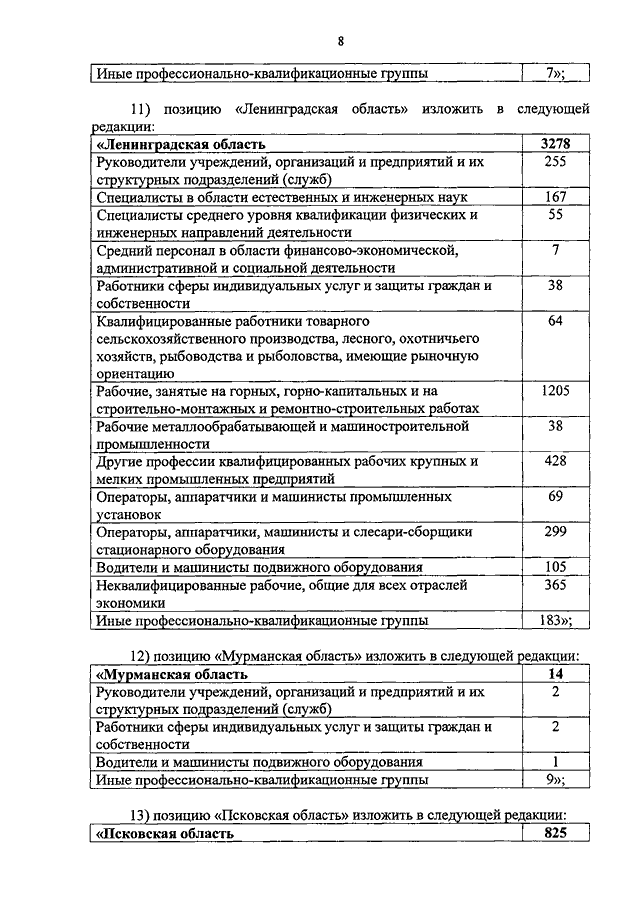 8

| Иные профессионально-квалификационные группы | 7»; |
|---|---|

11) позицию «Ленинградская область» изложить в следующей редакции:

| «Ленинградская область | 3278 |
|---|---|
| Руководители учреждений, организаций и предприятий и их структурных подразделений (служб) | 255 |
| Специалисты в области естественных и инженерных наук | 167 |
| Специалисты среднего уровня квалификации физических и инженерных направлений деятельности | 55 |
| Средний персонал в области финансово-экономической, административной и социальной деятельности | 7 |
| Работники сферы индивидуальных услуг и защиты граждан и собственности | 38 |
| Квалифицированные работники товарного сельскохозяйственного производства, лесного, охотничьего хозяйств, рыбоводства и рыболовства, имеющие рыночную ориентацию | 64 |
| Рабочие, занятые на горных, горно-капитальных и на строительно-монтажных и ремонтно-строительных работах | 1205 |
| Рабочие металлообрабатывающей и машиностроительной промышленности | 38 |
| Другие профессии квалифицированных рабочих крупных и мелких промышленных предприятий | 428 |
| Операторы, аппаратчики и машинисты промышленных установок | 69 |
| Операторы, аппаратчики, машинисты и слесари-сборщики стационарного оборудования | 299 |
| Водители и машинисты подвижного оборудования | 105 |
| Неквалифицированные рабочие, общие для всех отраслей экономики | 365 |
| Иные профессионально-квалификационные группы | 183»; |

12) позицию «Мурманская область» изложить в следующей редакции:

| «Мурманская область | 14 |
|---|---|
| Руководители учреждений, организаций и предприятий и их структурных подразделений (служб) | 2 |
| Работники сферы индивидуальных услуг и защиты граждан и собственности | 2 |
| Водители и машинисты подвижного оборудования | 1 |
| Иные профессионально-квалификационные группы | 9»; |

13) позицию «Псковская область» изложить в следующей редакции:

| «Псковская область | 825 |
|---|---|